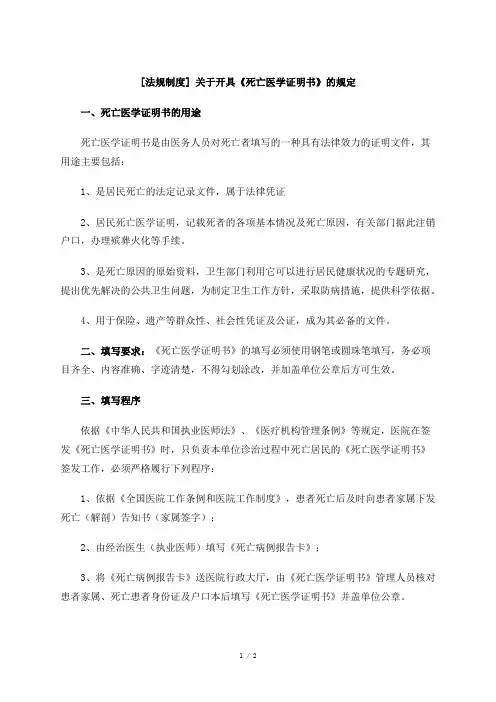 [法规制度] 关于开具《死亡医学证明书》的规定

一、死亡医学证明书的用途

死亡医学证明书是由医务人员对死亡者填写的一种具有法律效力的证明文件，其用途主要包括：

1、是居民死亡的法定记录文件，属于法律凭证

2、居民死亡医学证明，记载死者的各项基本情况及死亡原因，有关部门据此注销户口，办理殡葬火化等手续。

3、是死亡原因的原始资料，卫生部门利用它可以进行居民健康状况的专题研究，提出优先解决的公共卫生问题，为制定卫生工作方针，采取防病措施，提供科学依据。

4、用于保险、遗产等群众性、社会性凭证及公证，成为其必备的文件。

二、填写要求：《死亡医学证明书》的填写必须使用钢笔或圆珠笔填写，务必项目齐全、内容准确、字迹清楚，不得勾划涂改，并加盖单位公章后方可生效。

三、填写程序

依据《中华人民共和国执业医师法》、《医疗机构管理条例》等规定，医院在签发《死亡医学证明书》时，只负责本单位诊治过程中死亡居民的《死亡医学证明书》签发工作，必须严格履行下列程序：

1、依据《全国医院工作条例和医院工作制度》，患者死亡后及时向患者家属下发死亡（解剖）告知书（家属签字）；

2、由经治医生（执业医师）填写《死亡病例报告卡》；

3、将《死亡病例报告卡》送医院行政大厅，由《死亡医学证明书》管理人员核对患者家属、死亡患者身份证及户口本后填写《死亡医学证明书》并盖单位公章。

1 / 2